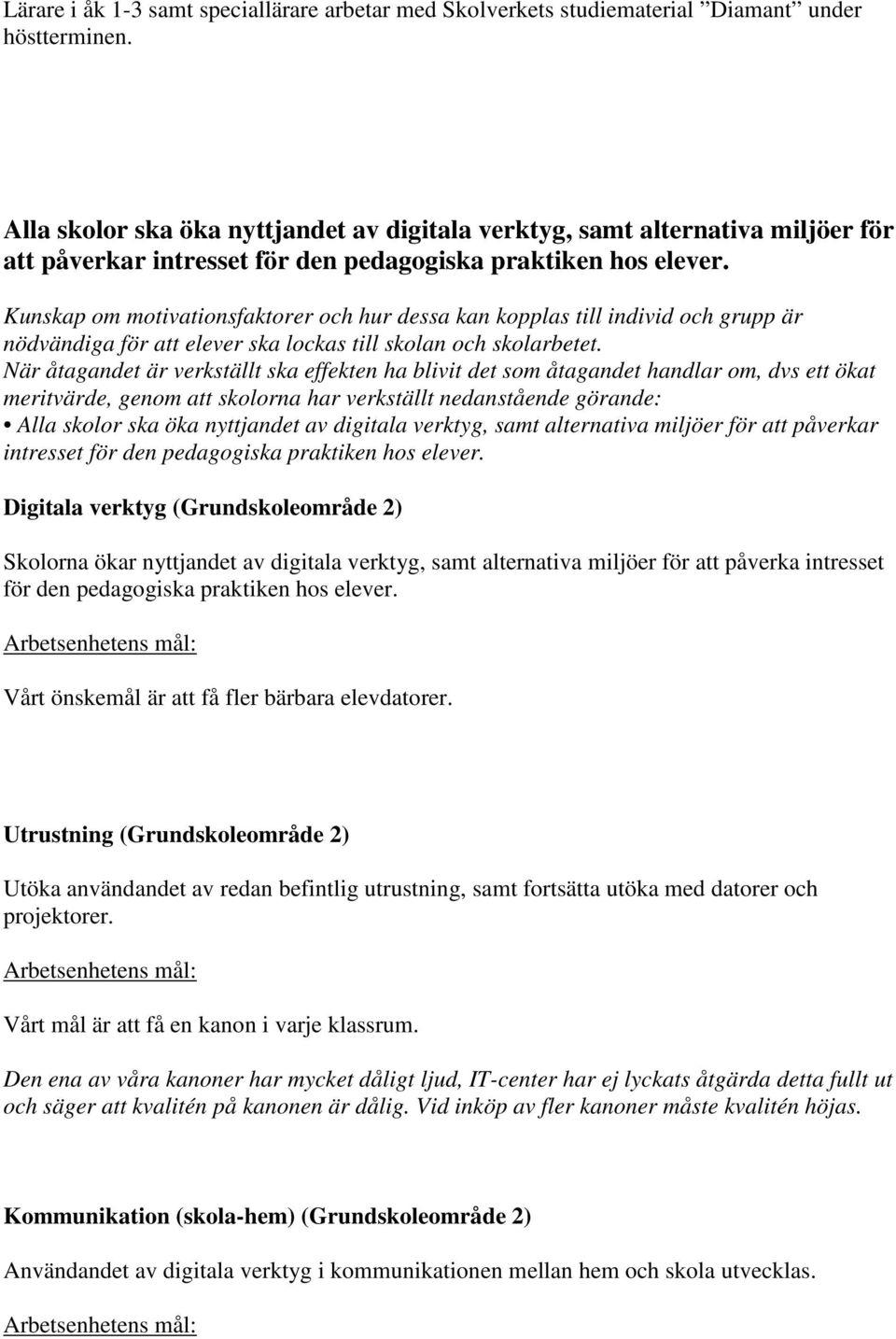 Lärare i åk 1-3 samt speciallärare arbetar med Skolverkets studiematerial ”Diamant” under höstterminen.

Alla skolor ska öka nyttjandet av digitala verktyg, samt alternativa miljöer för att påverkar intresset för den pedagogiska praktiken hos elever.

Kunskap om motivationsfaktorer och hur dessa kan kopplas till individ och grupp är nödvändiga för att elever ska lockas till skolan och skolarbetet.
När åtagandet är verkställt ska effekten ha blivit det som åtagandet handlar om, dvs ett ökat meritvärde, genom att skolorna har verkställt nedanstående görande:
• Alla skolor ska öka nyttjandet av digitala verktyg, samt alternativa miljöer för att påverkar intresset för den pedagogiska praktiken hos elever.

Digitala verktyg (Grundskoleområde 2)

Skolorna ökar nyttjandet av digitala verktyg, samt alternativa miljöer för att påverka intresset för den pedagogiska praktiken hos elever.

Arbetsenhetens mål:

Vårt önskemål är att få fler bärbara elevdatorer.

Utrustning (Grundskoleområde 2)

Utöka användandet av redan befintlig utrustning, samt fortsätta utöka med datorer och projektorer.

Arbetsenhetens mål:

Vårt mål är att få en kanon i varje klassrum.

Den ena av våra kanoner har mycket dåligt ljud, IT-center har ej lyckats åtgärda detta fullt ut och säger att kvalitén på kanonen är dålig. Vid inköp av fler kanoner måste kvalitén höjas.

Kommunikation (skola-hem) (Grundskoleområde 2)

Användandet av digitala verktyg i kommunikationen mellan hem och skola utvecklas.

Arbetsenhetens mål: